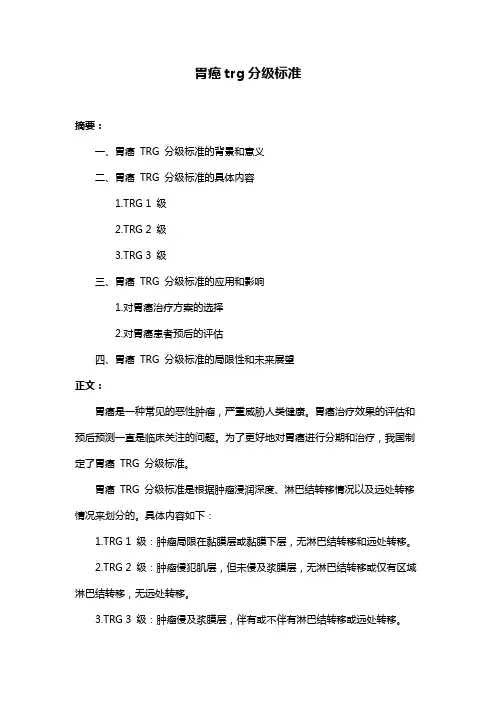 胃癌 trg 分级标准

摘要：

一、胃癌 TRG 分级标准的背景和意义

二、胃癌 TRG 分级标准的具体内容

1.TRG 1 级

2.TRG 2 级

3.TRG 3 级

三、胃癌 TRG 分级标准的应用和影响

1.对胃癌治疗方案的选择

2.对胃癌患者预后的评估

四、胃癌 TRG 分级标准的局限性和未来展望

正文：

胃癌是一种常见的恶性肿瘤，严重威胁人类健康。胃癌治疗效果的评估和预后预测一直是临床关注的问题。为了更好地对胃癌进行分期和治疗，我国制定了胃癌 TRG 分级标准。

胃癌 TRG 分级标准是根据肿瘤浸润深度、淋巴结转移情况以及远处转移情况来划分的。具体内容如下：

1.TRG 1 级：肿瘤局限在黏膜层或黏膜下层，无淋巴结转移和远处转移。

2.TRG 2 级：肿瘤侵犯肌层，但未侵及浆膜层，无淋巴结转移或仅有区域淋巴结转移，无远处转移。

3.TRG 3 级：肿瘤侵及浆膜层，伴有或不伴有淋巴结转移或远处转移。